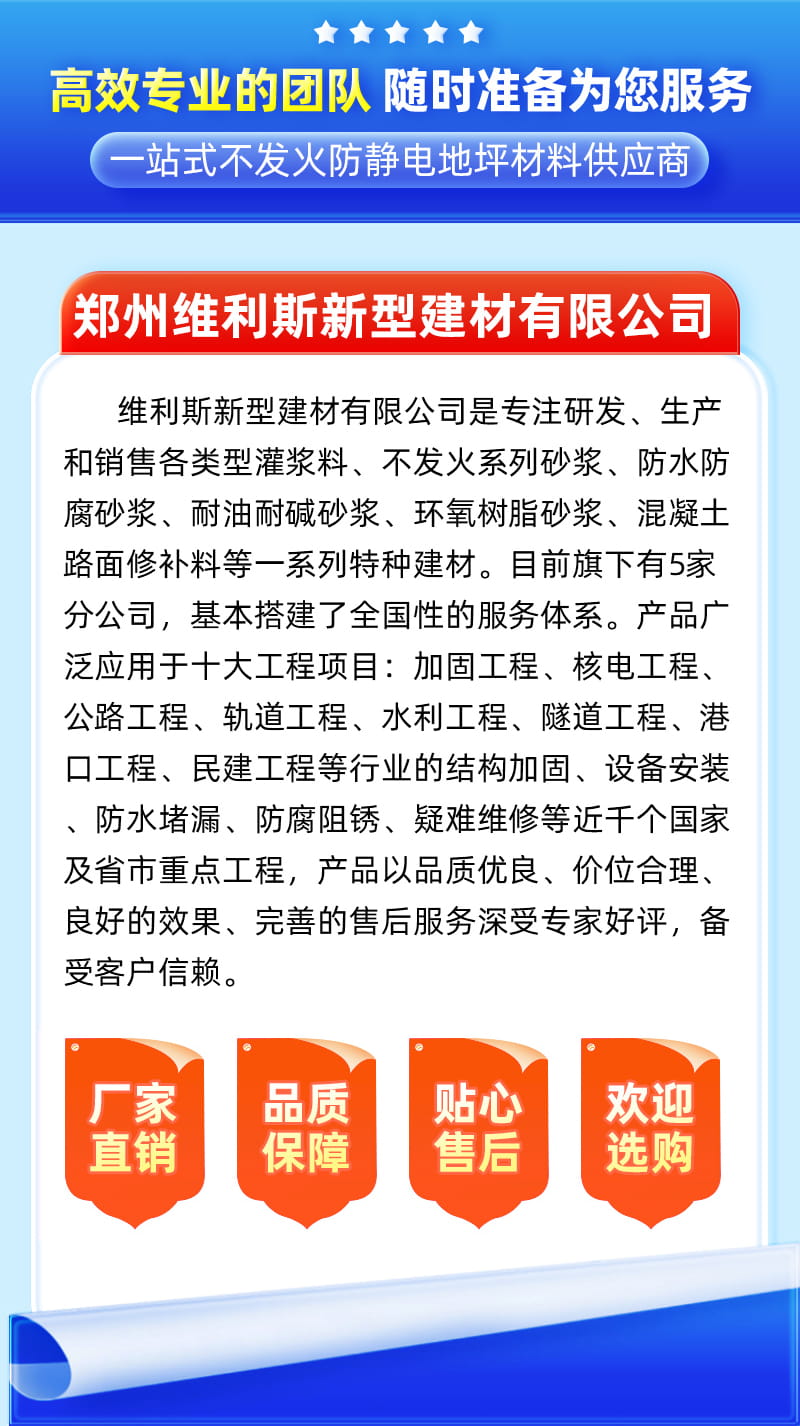 高效专业的团队 随时准备为您服务

一站式不发火防静电地坪材料供应商

郑州维利斯新型建材有限公司

维利斯新型建材有限公司是专注研发、生产和销售各类型灌浆料、不发火系列砂浆、防水防腐砂浆、耐油耐碱砂浆、环氧树脂砂浆、混凝土路面修补料等一系列特种建材。目前旗下有5家分公司，基本搭建了全国性的服务体系。产品广泛应用于十大工程项目：加固工程、核电工程、公路工程、轨道工程、水利工程、隧道工程、港口工程、民建工程等行业的结构加固、设备安装、防水堵漏、防腐阻锈、疑难维修等近千个国家及省市重点工程，产品以品质优良、价位合理、良好的效果、完善的售后服务深受专家好评，备受客户信赖。

厂家直销

品质保障

贴心售后

欢迎选购